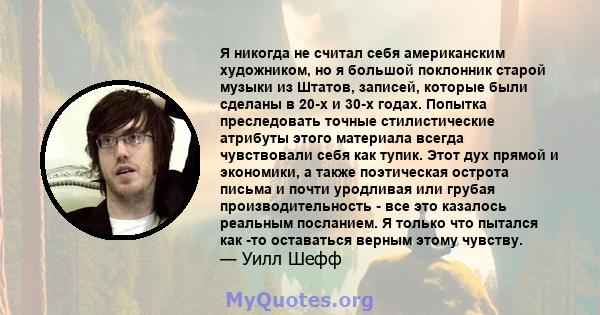 Я никогда не считал себя американским художником, но я большой поклонник старой музыки из Штатов, записей, которые были сделаны в 20-х и 30-х годах. Попытка преследовать точные стилистические атрибуты этого материала всегда чувствовали себя как тупик. Этот дух прямой и экономики, а также поэтическая острота письма и почти уродливая или грубая производительность - все это казалось реальным посланием. Я только что пытался как -то оставаться верным этому чувству.
— Уилл Шефф

MyQuotes.org